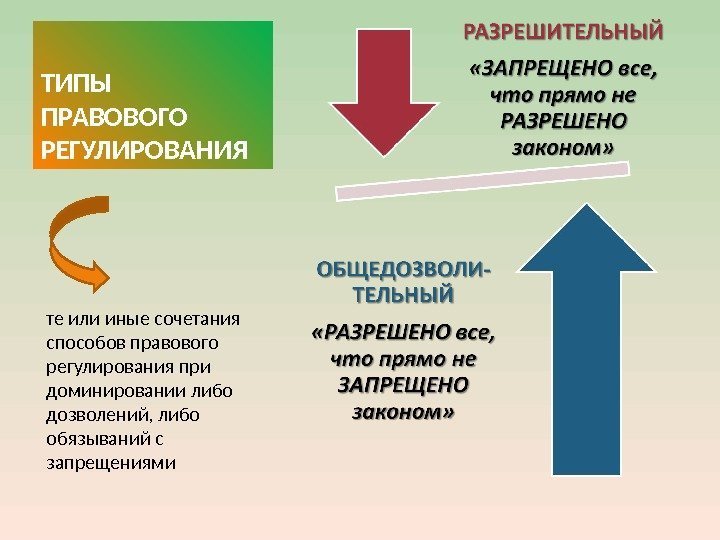 ТИПЫ
ПРАВОВОГО
РЕГУЛИРОВАНИЯ

те или иные сочетания способов правового регулирования при доминировании либо дозволений, либо обязываний с запрещениями

РАЗРЕШИТЕЛЬНЫЙ

«ЗАПРЕЩЕНО все, что прямо не РАЗРЕШЕНО законом»

ОБЩЕДОЗВОЛИТЕЛЬНЫЙ

«РАЗРЕШЕНО все, что прямо не ЗАПРЕЩЕНО законом»